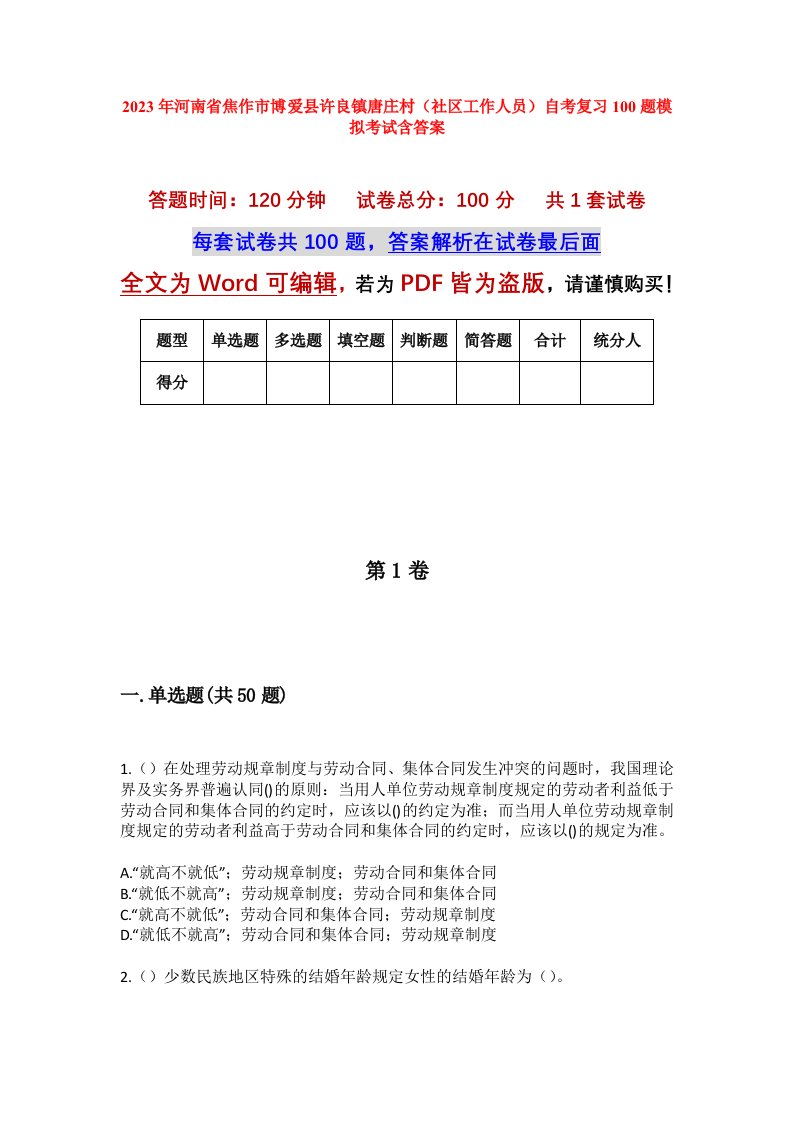 2023年河南省焦作市博爱县许良镇唐庄村（社区工作人员）自考复习100题模拟考试含答案

答题时间：120分钟　　试卷总分：100分　　共1套试卷

每套试卷共100题，答案解析在试卷最后面

全文为Word可编辑，若为PDF皆为盗版，请谨慎购买！

| 题型 | 单选题 | 多选题 | 填空题 | 判断题 | 简答题 | 合计 | 统分人 |
|---|---|---|---|---|---|---|---|
| 得分 | | | | | | | |

第1卷

一.单选题(共50题)

1.（）在处理劳动规章制度与劳动合同、集体合同发生冲突的问题时，我国理论界及实务界普遍认同()的原则：当用人单位劳动规章制度规定的劳动者利益低于劳动合同和集体合同的约定时，应该以()的约定为准；而当用人单位劳动规章制度规定的劳动者利益高于劳动合同和集体合同的约定时，应该以()的规定为准。

A.“就高不就低”；劳动规章制度；劳动合同和集体合同
B.“就低不就高”；劳动规章制度；劳动合同和集体合同
C.“就高不就低”；劳动合同和集体合同；劳动规章制度
D.“就低不就高”；劳动合同和集体合同；劳动规章制度

2.（）少数民族地区特殊的结婚年龄规定女性的结婚年龄为（）。